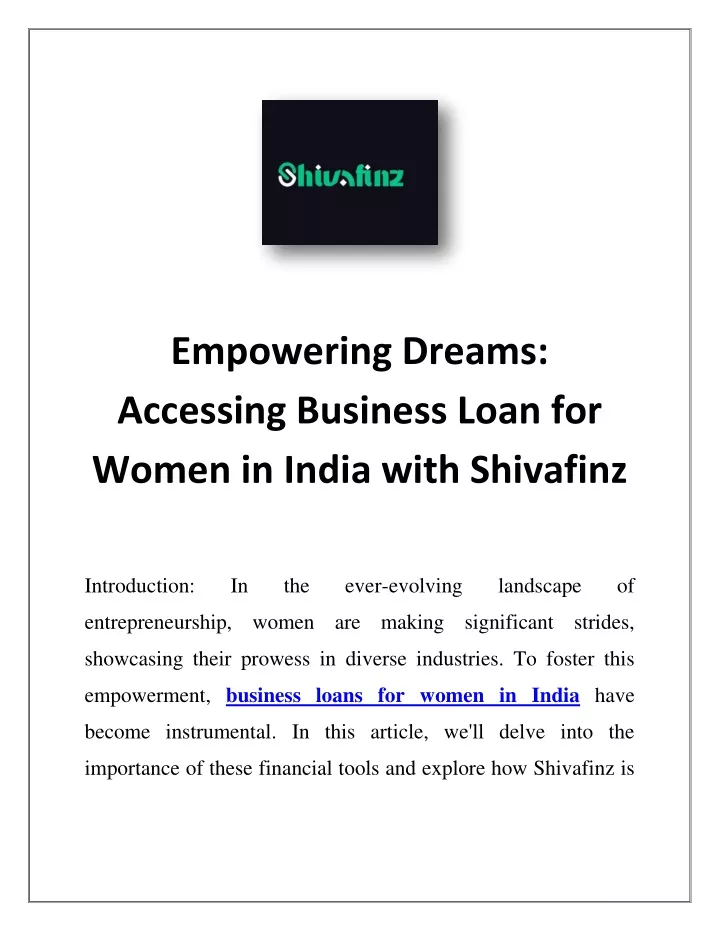 Shivafinz

Empowering Dreams: Accessing Business Loan for Women in India with Shivafinz

Introduction: In the ever-evolving landscape of entrepreneurship, women are making significant strides, showcasing their prowess in diverse industries. To foster this empowerment, business loans for women in India have become instrumental. In this article, we'll delve into the importance of these financial tools and explore how Shivafinz is